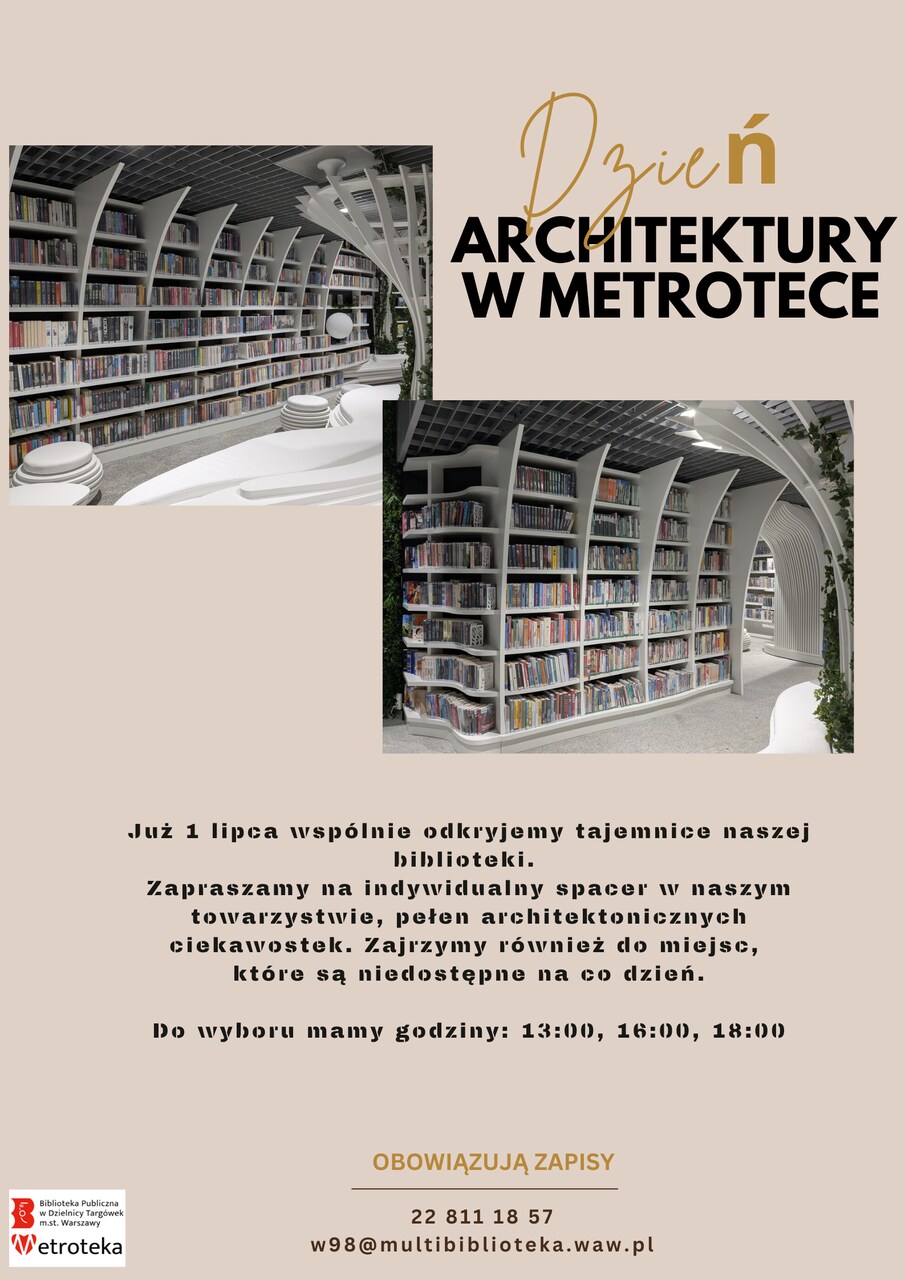 Dzień
ARCHITEKTURY
W METROTECE

Już 1 lipca wspólnie odkryjemy tajemnice naszej biblioteki.
Zapraszamy na indywidualny spacer w naszym towarzystwie, pełen architektonicznych ciekawostek. Zajrzymy również do miejsc, które są niedostępne na co dzień.

Do wyboru mamy godziny: 13:00, 16:00, 18:00

OBOWIĄZUJĄ ZAPISY

22 811 18 57
w98@multibiblioteka.waw.pl

Biblioteka Publiczna
w Dzielnicy Targówek
m.st. Warszawy
Metroteka